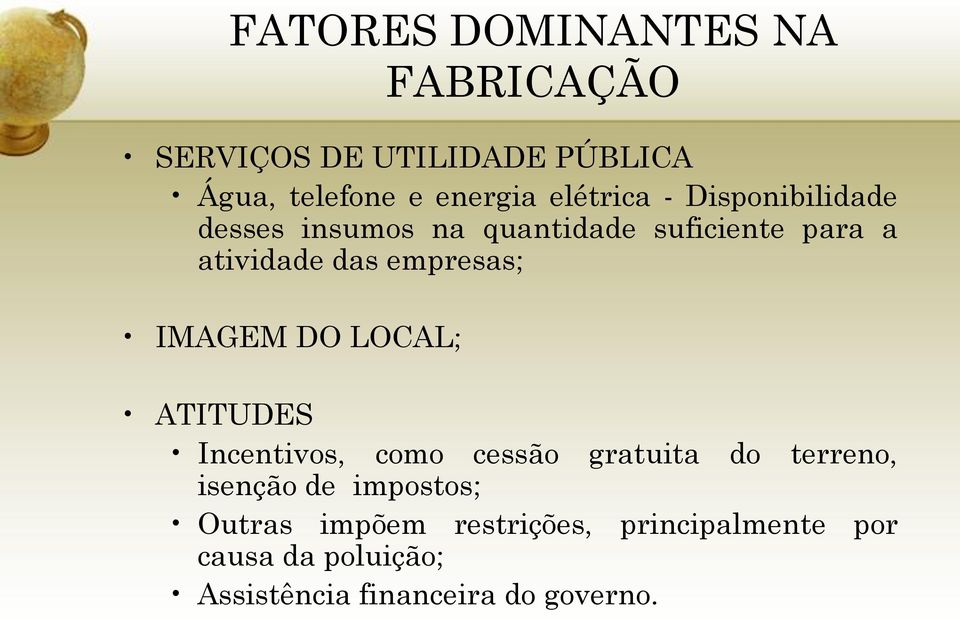 FATORES DOMINANTES NA FABRICAÇÃO

• SERVIÇOS DE UTILIDADE PÚBLICA
  • Água, telefone e energia elétrica - Disponibilidade desses insumos na quantidade suficiente para a atividade das empresas;

• IMAGEM DO LOCAL;

• ATITUDES
  • Incentivos, como cessão gratuita do terreno, isenção de impostos;
  • Outras impõem restrições, principalmente por causa da poluição;
  • Assistência financeira do governo.